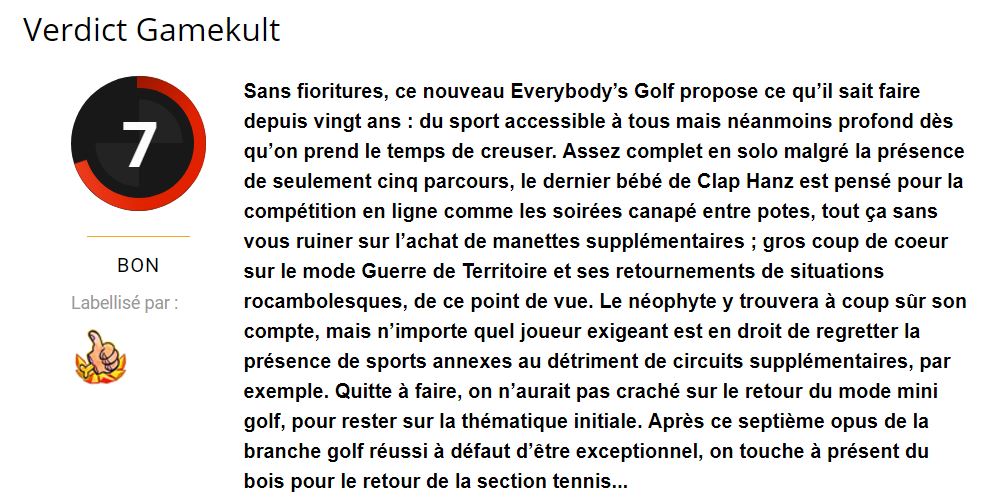 Verdict Gamekult

7

BON

Labellisé par :

Sans fioritures, ce nouveau Everybody's Golf propose ce qu'il sait faire depuis vingt ans : du sport accessible à tous mais néanmoins profond dès qu'on prend le temps de creuser. Assez complet en solo malgré la présence de seulement cinq parcours, le dernier bébé de Clap Hanz est pensé pour la compétition en ligne comme les soirées canapé entre potes, tout ça sans vous ruiner sur l'achat de manettes supplémentaires ; gros coup de coeur sur le mode Guerre de Territoire et ses retournements de situations rocambolesques, de ce point de vue. Le néophyte y trouvera à coup sûr son compte, mais n'importe quel joueur exigeant est en droit de regretter la présence de sports annexes au détriment de circuits supplémentaires, par exemple. Quitte à faire, on n'aurait pas craché sur le retour du mode mini golf, pour rester sur la thématique initiale. Après ce septième opus de la branche golf réussi à défaut d'être exceptionnel, on touche à présent du bois pour le retour de la section tennis...